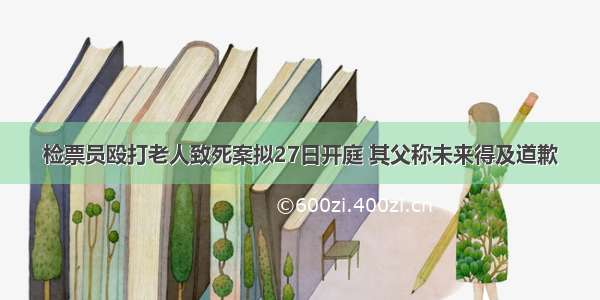 检票员殴打老人致死案拟27日开庭 其父称未来得及道歉

©600zi.400zi.cn